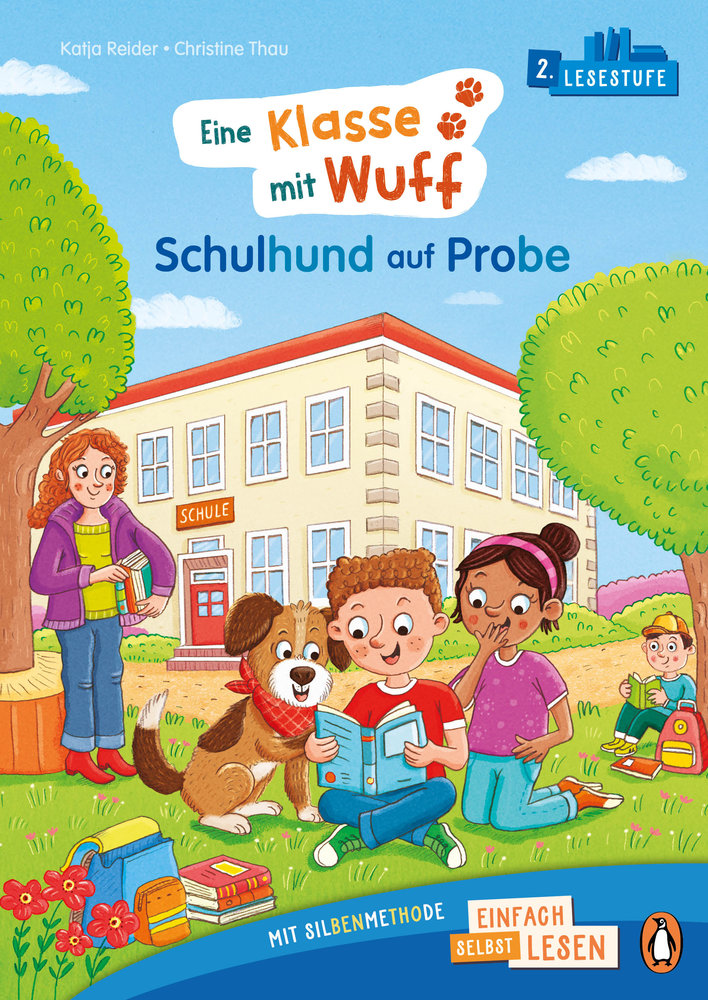 Katja Reider • Christine Thau

2. LESESTUFE

Eine Klasse mit Wuff

Schulhund auf Probe

SCHULE

MIT SILBENMETHODE

EINFACH SELBST LESEN